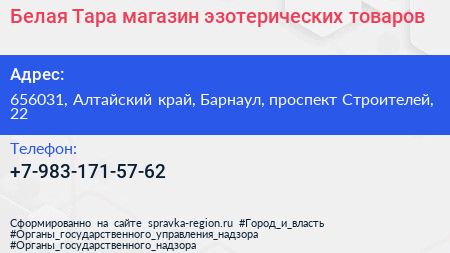 Белая Тара магазин эзотерических товаров

Адрес:

656031, Алтайский край, Барнаул, проспект Строителей, 22

Телефон:

+7-983-171-57-62

Сформированно на сайте spravka-region.ru #Город_и_власть #Органы_государственного_управления_надзора #Органы_государственного_надзора